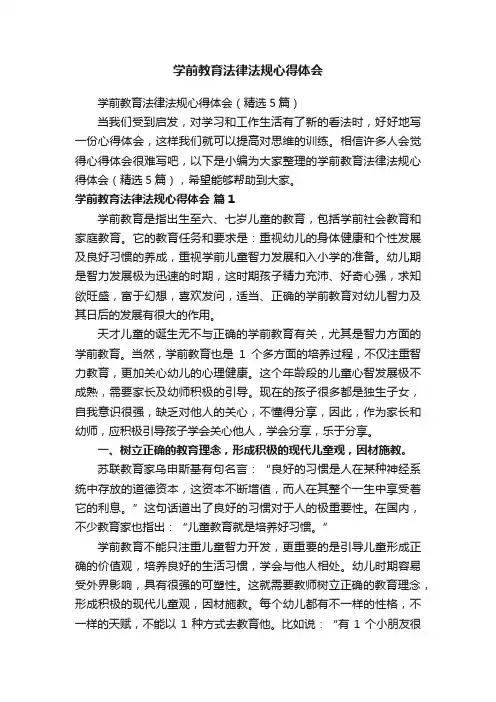 学前教育法律法规心得体会

学前教育法律法规心得体会（精选5篇）

当我们受到启发，对学习和工作生活有了新的看法时，好好地写一份心得体会，这样我们就可以提高对思维的训练。相信许多人会觉得心得体会很难写吧，以下是小编为大家整理的学前教育法律法规心得体会（精选5篇），希望能够帮助到大家。

学前教育法律法规心得体会 篇1

学前教育是指出生至六、七岁儿童的教育，包括学前社会教育和家庭教育。它的教育任务和要求是：重视幼儿的身体健康和个性发展及良好习惯的养成，重视学前儿童智力发展和入小学的准备。幼儿期是智力发展极为迅速的时期，这时期孩子精力充沛、好奇心强，求知欲旺盛，富于幻想，喜欢发问，适当、正确的学前教育对幼儿智力及其日后的发展有很大的作用。

天才儿童的诞生无不与正确的学前教育有关，尤其是智力方面的学前教育。当然，学前教育也是 1 个多方面的培养过程，不仅注重智力教育，更加关心幼儿的心理健康。这个年龄段的儿童心智发展极不成熟，需要家长及幼师积极的引导。现在的孩子很多都是独生子女，自我意识很强，缺乏对他人的关心，不懂得分享，因此，作为家长和幼师，应积极引导孩子学会关心他人，学会分享，乐于分享。

一、树立正确的教育理念，形成积极的现代儿童观，因材施教。

苏联教育家乌申斯基有句名言：“良好的习惯是人在某种神经系统中存放的道德资本，这资本不断增值，而人在其整个一生中享受着它的利息。”这句话道出了良好的习惯对于人的极重要性。在国内，不少教育家也指出：“儿童教育就是培养好习惯。”

学前教育不能只注重儿童智力开发，更重要的是引导儿童形成正确的价值观，培养良好的生活习惯，学会与他人相处。幼儿时期容易受外界影响，具有很强的可塑性。这就需要教师树立正确的教育理念，形成积极的现代儿童观，因材施教。每个幼儿都有不一样的性格，不一样的天赋，不能以 1 种方式去教育他。比如说：“有 1 个小朋友很